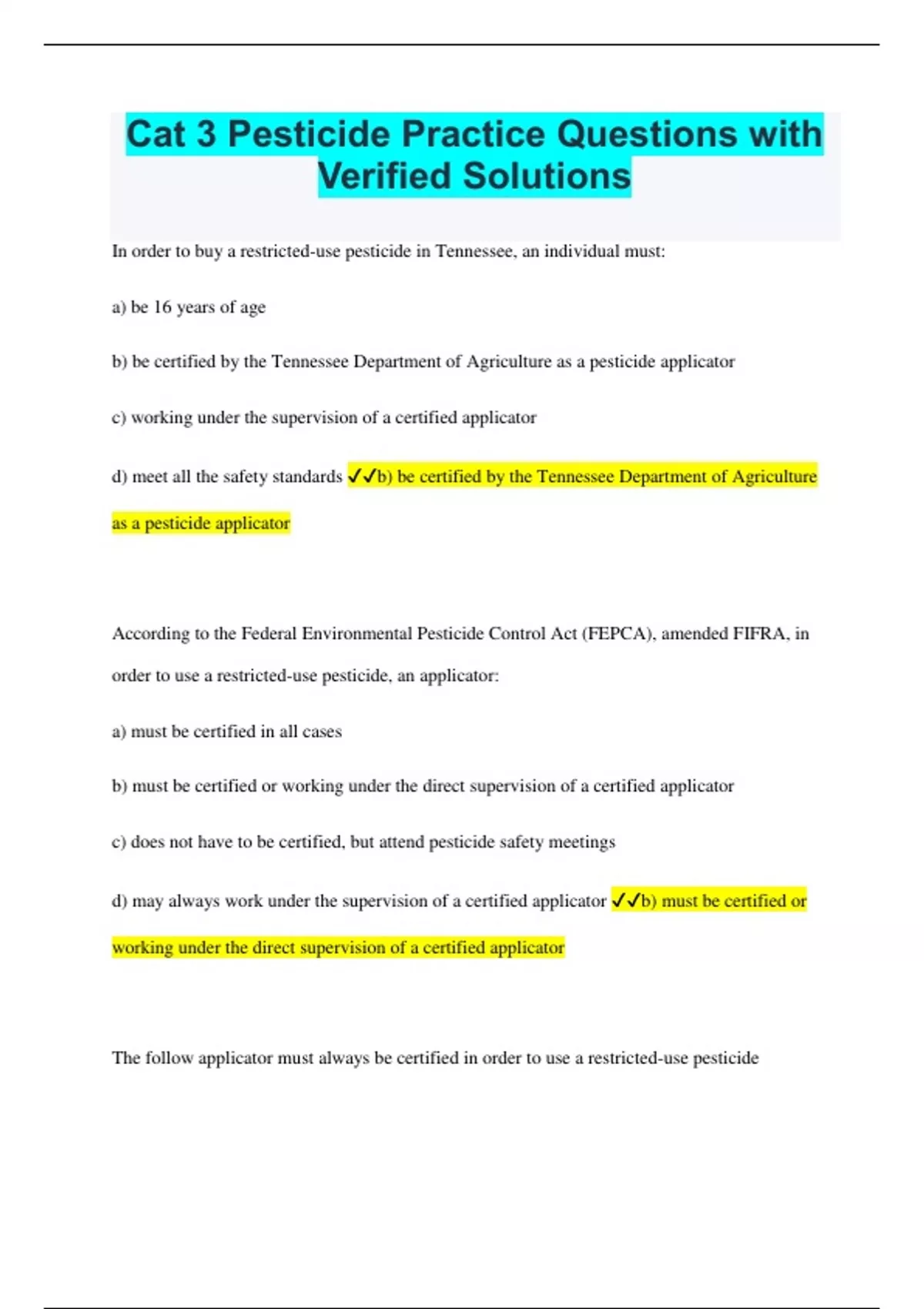 Cat 3 Pesticide Practice Questions with Verified Solutions

In order to buy a restricted-use pesticide in Tennessee, an individual must:

a) be 16 years of age

b) be certified by the Tennessee Department of Agriculture as a pesticide applicator

c) working under the supervision of a certified applicator

d) meet all the safety standards ✓✓b) be certified by the Tennessee Department of Agriculture as a pesticide applicator

According to the Federal Environmental Pesticide Control Act (FEPCA), amended FIFRA, in order to use a restricted-use pesticide, an applicator:

a) must be certified in all cases

b) must be certified or working under the direct supervision of a certified applicator

c) does not have to be certified, but attend pesticide safety meetings

d) may always work under the supervision of a certified applicator ✓✓b) must be certified or working under the direct supervision of a certified applicator

The follow applicator must always be certified in order to use a restricted-use pesticide